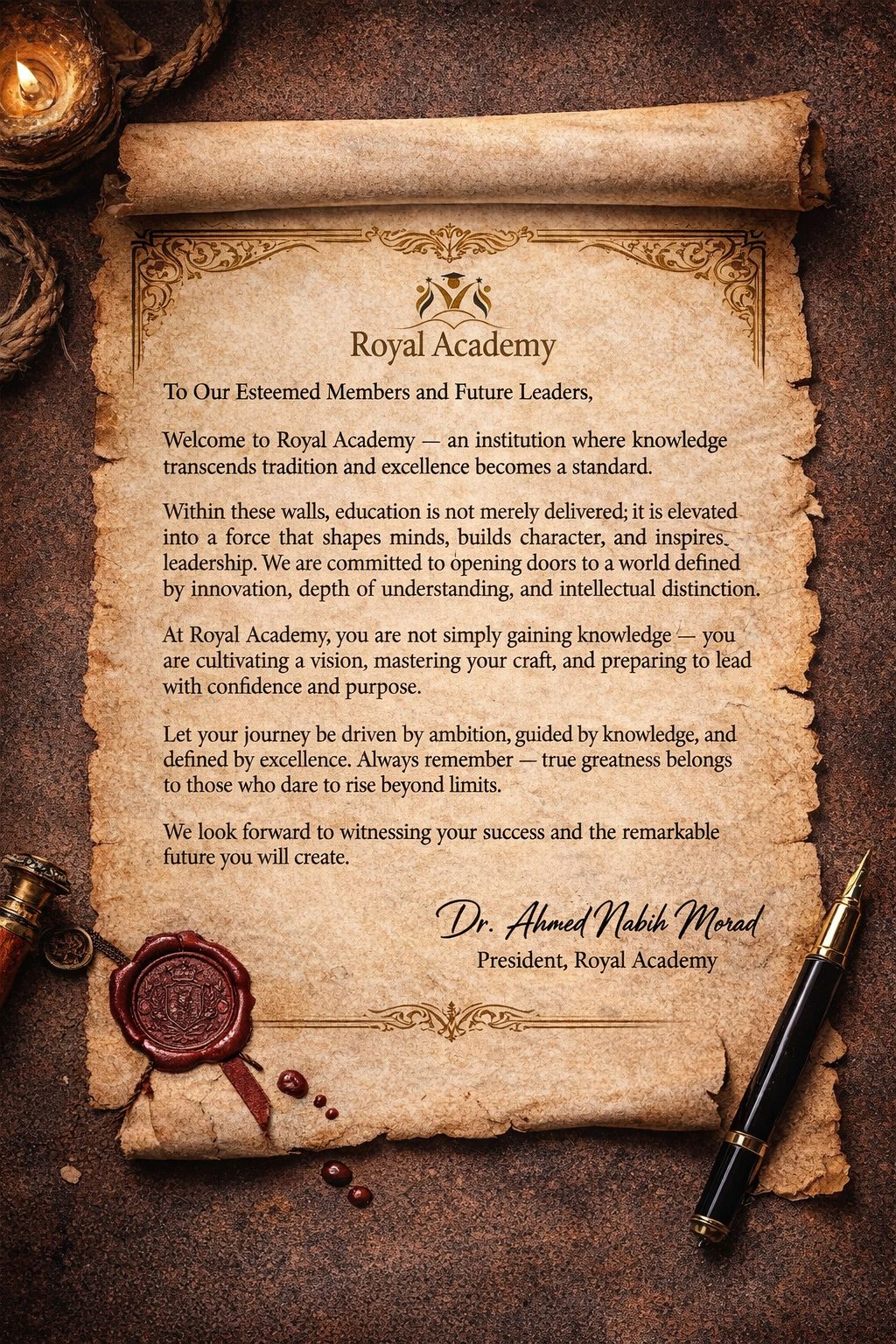 Royal Academy

To Our Esteemed Members and Future Leaders,

Welcome to Royal Academy — an institution where knowledge transcends tradition and excellence becomes a standard.

Within these walls, education is not merely delivered; it is elevated into a force that shapes minds, builds character, and inspires leadership. We are committed to opening doors to a world defined by innovation, depth of understanding, and intellectual distinction.

At Royal Academy, you are not simply gaining knowledge — you are cultivating a vision, mastering your craft, and preparing to lead with confidence and purpose.

Let your journey be driven by ambition, guided by knowledge, and defined by excellence. Always remember — true greatness belongs to those who dare to rise beyond limits.

We look forward to witnessing your success and the remarkable future you will create.

Dr. Ahmed Nabih Morad
President, Royal Academy